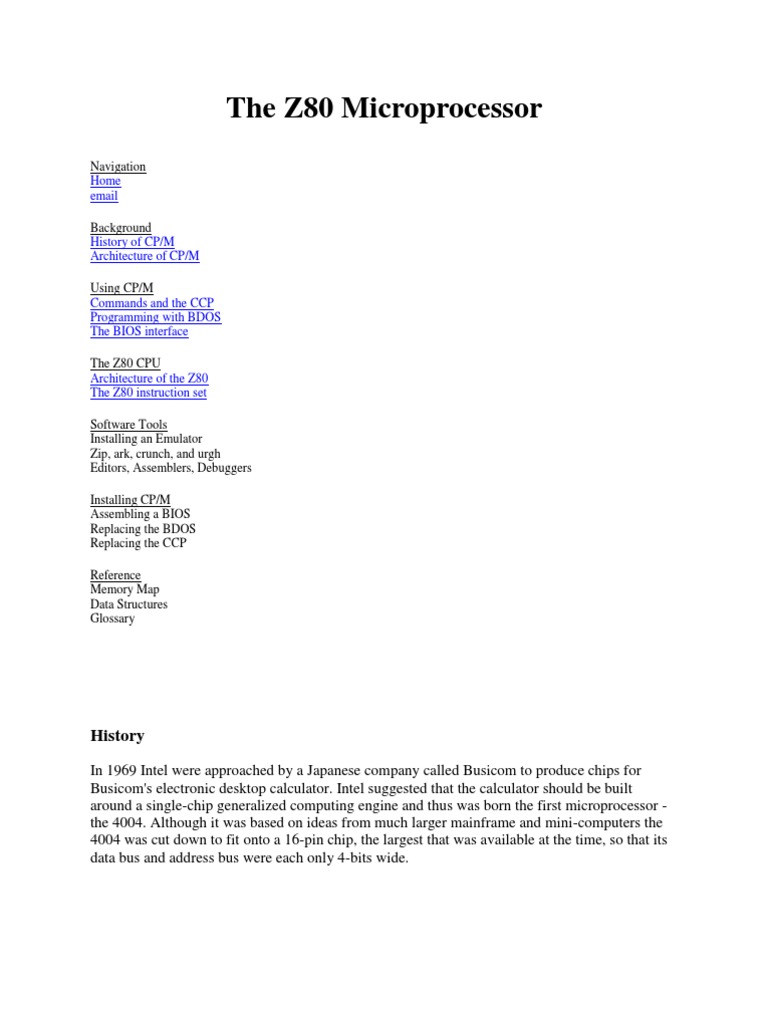 The Z80 Microprocessor

Navigation
Home
email

Background
History of CP/M
Architecture of CP/M

Using CP/M
Commands and the CCP
Programming with BDOS
The BIOS interface

The Z80 CPU
Architecture of the Z80
The Z80 instruction set

Software Tools
Installing an Emulator
Zip, ark, crunch, and urgh
Editors, Assemblers, Debuggers

Installing CP/M
Assembling a BIOS
Replacing the BDOS
Replacing the CCP

Reference
Memory Map
Data Structures
Glossary

History

In 1969 Intel were approached by a Japanese company called Busicom to produce chips for Busicom's electronic desktop calculator. Intel suggested that the calculator should be built around a single-chip generalized computing engine and thus was born the first microprocessor - the 4004. Although it was based on ideas from much larger mainframe and mini-computers the 4004 was cut down to fit onto a 16-pin chip, the largest that was available at the time, so that its data bus and address bus were each only 4-bits wide.